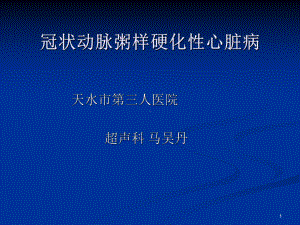 冠状动脉粥样硬化性心脏病

天水市第三人医院

超声科 马吴丹

1